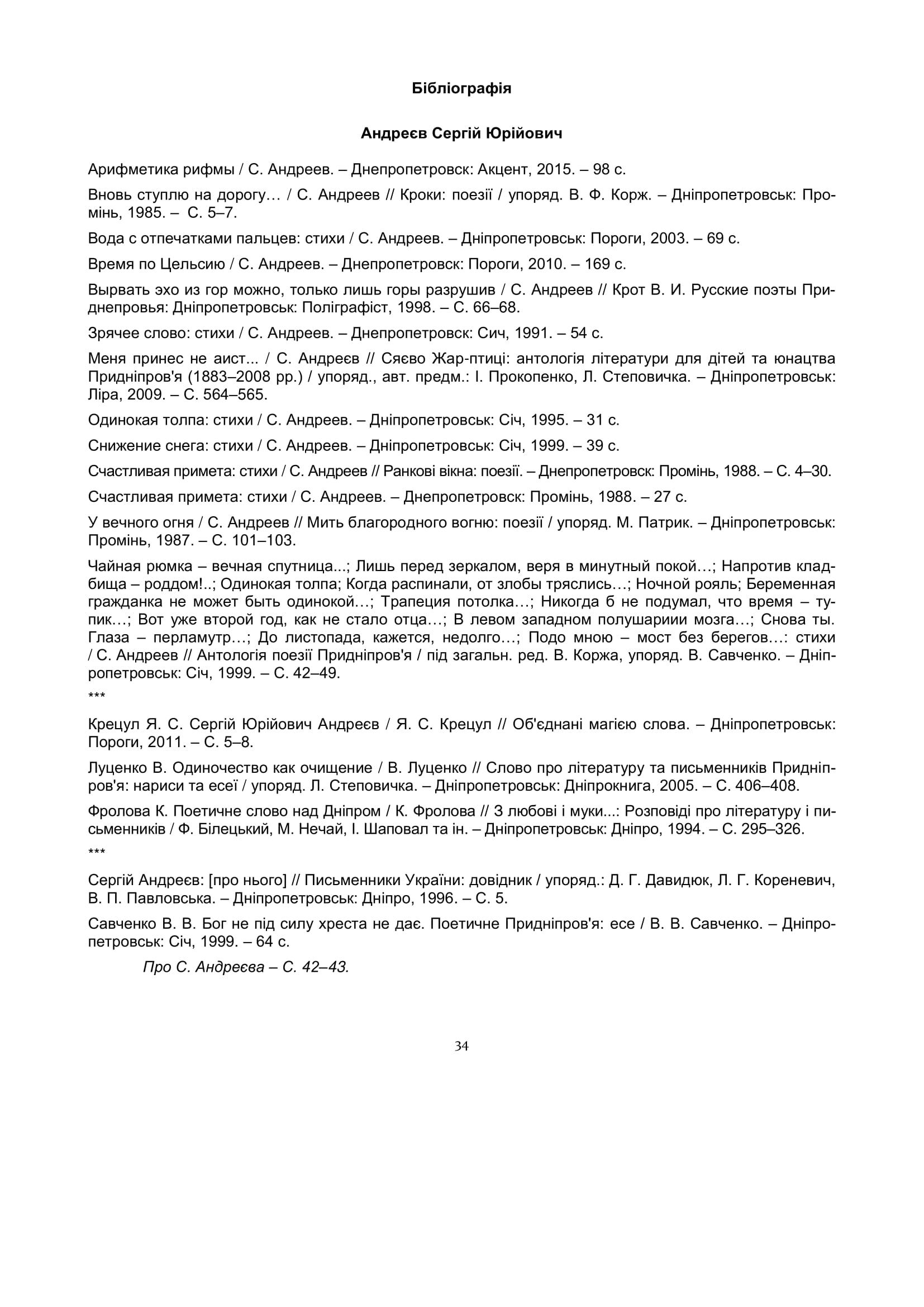 Бібліографія

Андреєв Сергій Юрійович

Арифметика рифмы / С. Андреев. – Днепропетровск: Акцент, 2015. – 98 с.

Вновь ступлю на дорогу… / С. Андреев // Кроки: поезії / упоряд. В. Ф. Корж. – Дніпропетровськ: Промінь, 1985. – С. 5–7.

Вода с отпечатками пальцев: стихи / С. Андреев. – Дніпропетровськ: Пороги, 2003. – 69 с.

Время по Цельсию / С. Андреев. – Днепропетровск: Пороги, 2010. – 169 с.

Вырвать эхо из гор можно, только лишь горы разрушив / С. Андреев // Крот В. И. Русские поэты Приднепровья: Дніпропетровськ: Поліграфіст, 1998. – С. 66–68.

Зрячее слово: стихи / С. Андреев. – Днепропетровск: Сич, 1991. – 54 с.

Меня принес не аист... / С. Андреєв // Сяєво Жар-птиці: антологія літератури для дітей та юнацтва Придніпров'я (1883–2008 рр.) / упоряд., авт. предм.: І. Прокопенко, Л. Степовичка. – Дніпропетровськ: Ліра, 2009. – С. 564–565.

Одинокая толпа: стихи / С. Андреев. – Дніпропетровськ: Січ, 1995. – 31 с.

Снижение снега: стихи / С. Андреев. – Дніпропетровськ: Січ, 1999. – 39 с.

Счастливая примета: стихи / С. Андреев // Ранкові вікна: поезії. – Днепропетровск: Промінь, 1988. – С. 4–30.

Счастливая примета: стихи / С. Андреев. – Днепропетровск: Промінь, 1988. – 27 с.

У вечного огня / С. Андреев // Мить благородного вогню: поезії / упоряд. М. Патрик. – Дніпропетровськ: Промінь, 1987. – С. 101–103.

Чайная рюмка – вечная спутница...; Лишь перед зеркалом, веря в минутный покой…; Напротив кладбища – роддом!..; Одинокая толпа; Когда распинали, от злобы тряслись…; Ночной рояль; Беременная гражданка не может быть одинокой…; Трапеция потолка…; Никогда б не подумал, что время – тупик…; Вот уже второй год, как не стало отца…; В левом западном полушариии мозга…; Снова ты. Глаза – перламутр…; До листопада, кажется, недолго…; Подо мною – мост без берегов…: стихи / С. Андреев // Антологія поезії Придніпров'я / під загальн. ред. В. Коржа, упоряд. В. Савченко. – Дніпропетровськ: Січ, 1999. – С. 42–49.

***

Крецул Я. С. Сергій Юрійович Андреєв / Я. С. Крецул // Об'єднані магією слова. – Дніпропетровськ: Пороги, 2011. – С. 5–8.

Луценко В. Одиночество как очищение / В. Луценко // Слово про літературу та письменників Придніпров'я: нариси та есеї / упоряд. Л. Степовичка. – Дніпропетровськ: Дніпрокнига, 2005. – С. 406–408.

Фролова К. Поетичне слово над Дніпром / К. Фролова // З любові і муки...: Розповіді про літературу і письменників / Ф. Білецький, М. Нечай, І. Шаповал та ін. – Дніпропетровськ: Дніпро, 1994. – С. 295–326.

***

Сергій Андреєв: [про нього] // Письменники України: довідник / упоряд.: Д. Г. Давидюк, Л. Г. Кореневич, В. П. Павловська. – Дніпропетровськ: Дніпро, 1996. – С. 5.

Савченко В. В. Бог не під силу хреста не дає. Поетичне Придніпров'я: есе / В. В. Савченко. – Дніпропетровськ: Січ, 1999. – 64 с.

Про С. Андреєва – С. 42–43.

34